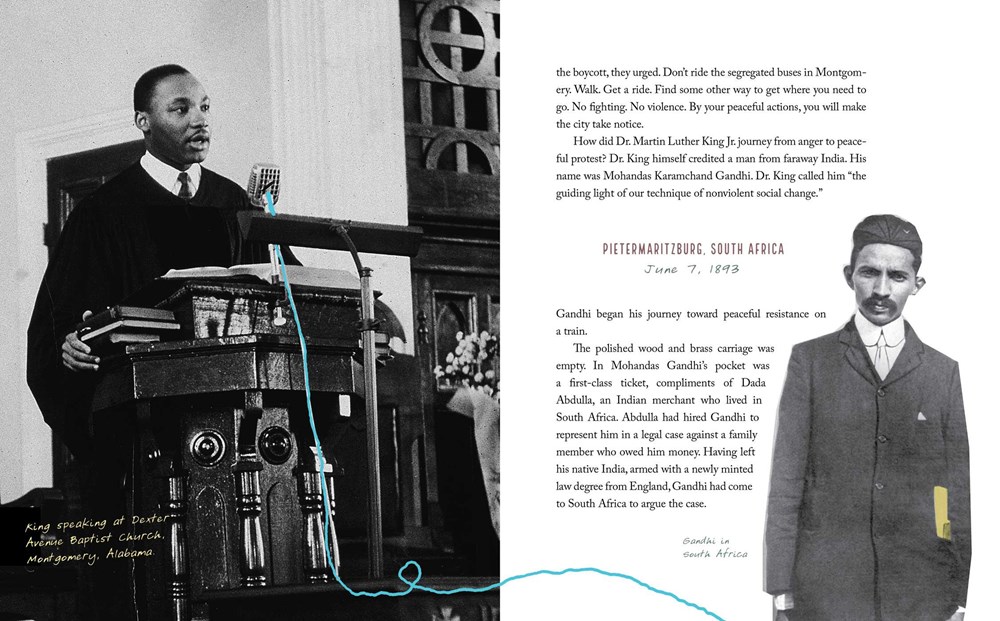 King speaking at Dexter Avenue Baptist Church, Montgomery, Alabama.

the boycott, they urged. Don't ride the segregated buses in Montgomery. Walk. Get a ride. Find some other way to get where you need to go. No fighting. No violence. By your peaceful actions, you will make the city take notice.

How did Dr. Martin Luther King Jr. journey from anger to peaceful protest? Dr. King himself credited a man from faraway India. His name was Mohandas Karamchand Gandhi. Dr. King called him "the guiding light of our technique of nonviolent social change."

PIETERMARITZBURG, SOUTH AFRICA
June 7, 1893

Gandhi began his journey toward peaceful resistance on a train.

The polished wood and brass carriage was empty. In Mohandas Gandhi's pocket was a first-class ticket, compliments of Dada Abdulla, an Indian merchant who lived in South Africa. Abdulla had hired Gandhi to represent him in a legal case against a family member who owed him money. Having left his native India, armed with a newly minted law degree from England, Gandhi had come to South Africa to argue the case.

Gandhi in South Africa